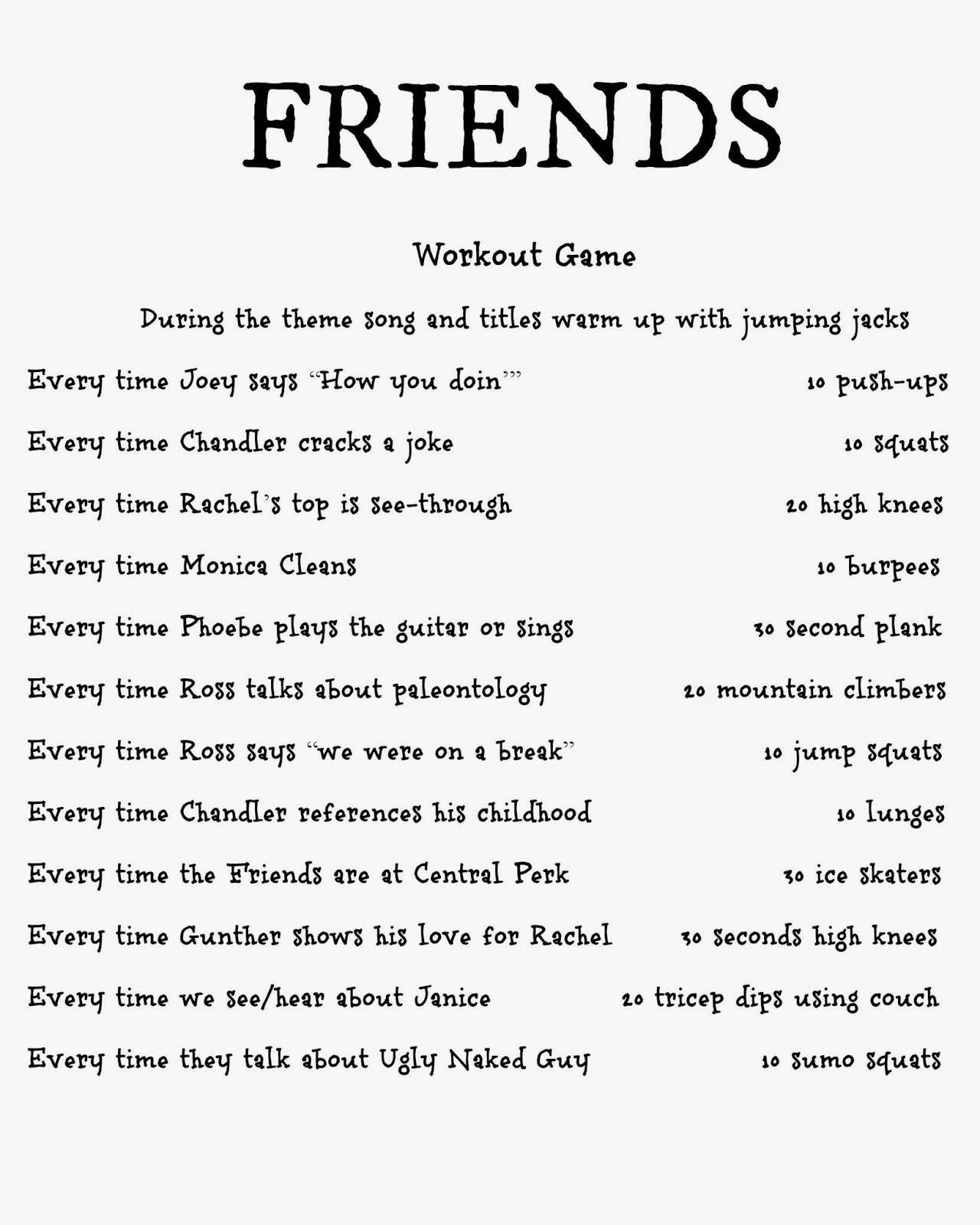 FRIENDS

Workout Game

During the theme song and titles warm up with jumping jacks

Every time Joey says "How you doin'" 10 push-ups

Every time Chandler cracks a joke 10 squats

Every time Rachel's top is see-through 20 high knees

Every time Monica Cleans 10 burpees

Every time Phoebe plays the guitar or sings 30 second plank

Every time Ross talks about paleontology 20 mountain climbers

Every time Ross says "we were on a break" 10 jump squats

Every time Chandler references his childhood 10 lunges

Every time the Friends are at Central Perk 30 ice skaters

Every time Gunther shows his love for Rachel 30 seconds high knees

Every time we see/hear about Janice 20 tricep dips using couch

Every time they talk about Ugly Naked Guy 10 sumo squats